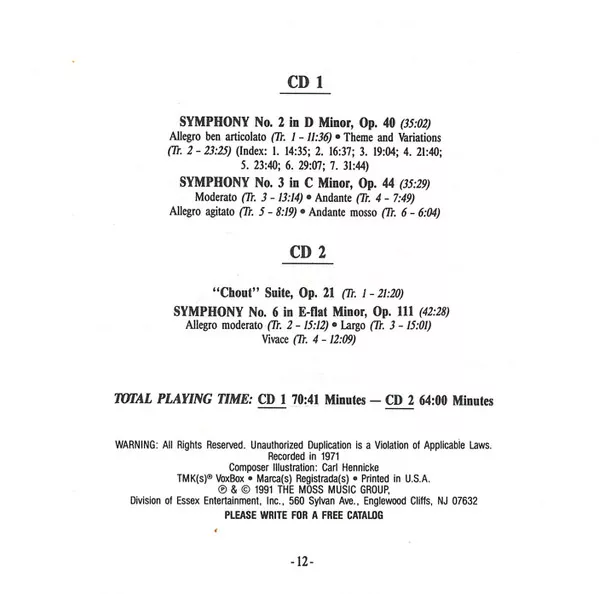 CD 1

SYMPHONY No. 2 in D Minor, Op. 40 (35:02)
Allegro ben articolato (Tr. 1 - 11:36) • Theme and Variations (Tr. 2 - 23:25) (Index: 1. 14:35; 2. 16:37; 3. 19:04; 4. 21:40; 5. 23:40; 6. 29:07; 7. 31:44)

SYMPHONY No. 3 in C Minor, Op. 44 (35:29)
Moderato (Tr. 3 - 13:14) • Andante (Tr. 4 - 7:49)
Allegro agitato (Tr. 5 - 8:19) • Andante mosso (Tr. 6 - 6:04)

CD 2

"Chout" Suite, Op. 21 (Tr. 1 - 21:20)

SYMPHONY No. 6 in E-flat Minor, Op. 111 (42:28)
Allegro moderato (Tr. 2 - 15:12) • Largo (Tr. 3 - 15:01)
Vivace (Tr. 4 - 12:09)

TOTAL PLAYING TIME: CD 1 70:41 Minutes — CD 2 64:00 Minutes

WARNING: All Rights Reserved. Unauthorized Duplication is a Violation of Applicable Laws.
Recorded in 1971
Composer Illustration: Carl Hennicke
TMK(s)® VoxBox • Marca(s) Registrada(s) • Printed in U.S.A.
℗ & © 1991 THE MOSS MUSIC GROUP,
Division of Essex Entertainment, Inc., 560 Sylvan Ave., Englewood Cliffs, NJ 07632
PLEASE WRITE FOR A FREE CATALOG

-12-